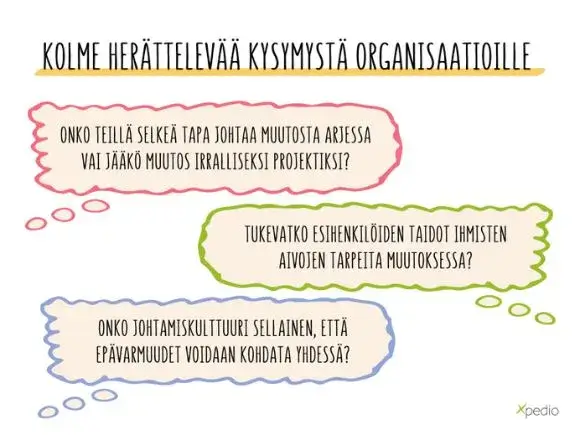 KOLME HERÄTTELEVÄÄ KYSYMYSTÄ ORGANISAATIOILLE

ONKO TEILLÄ SELKEÄ TAPA JOHTAA MUUTOSTA ARJESSA VAI JÄÄKÖ MUUTOS IRRALLISEKSI PROJEKTIKSI?

TUKEVATKO ESIHENKILÖIDEN TAIDOT IHMISTEN AIVOJEN TARPEITA MUUTOKSESSA?

ONKO JOHTAMISKULTTUURI SELLAINEN, ETTÄ EPÄVARMUUDET VOIDAAN KOHDATA YHDESSÄ?

Xpedio